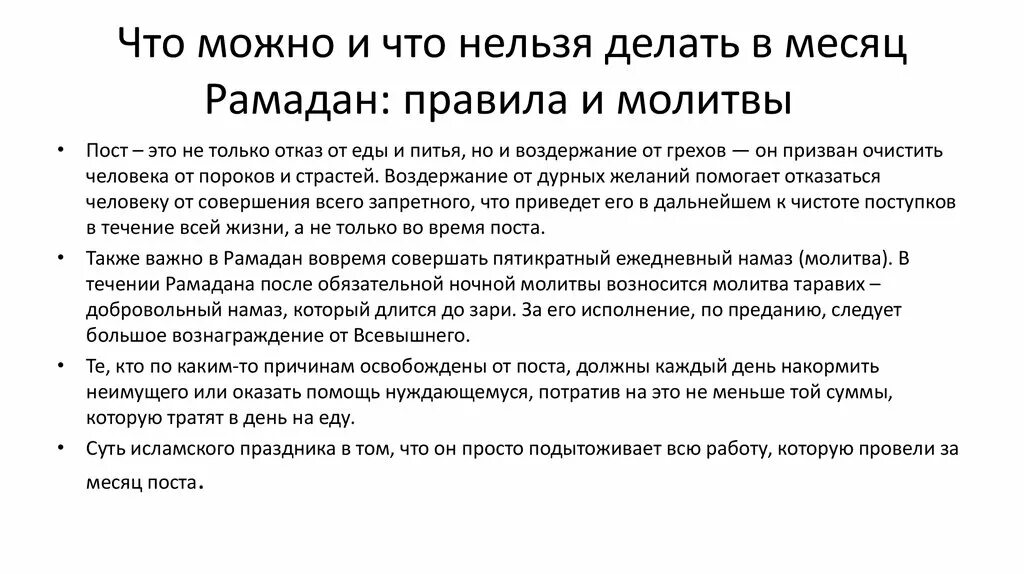 Что можно и что нельзя делать в месяц Рамадан: правила и молитвы

• Пост – это не только отказ от еды и питья, но и воздержание от грехов — он призван очистить человека от пороков и страстей. Воздержание от дурных желаний помогает отказаться человеку от совершения всего запретного, что приведет его в дальнейшем к чистоте поступков в течение всей жизни, а не только во время поста.

• Также важно в Рамадан вовремя совершать пятикратный ежедневный намаз (молитва). В течении Рамадана после обязательной ночной молитвы возносится молитва таравих – добровольный намаз, который длится до зари. За его исполнение, по преданию, следует большое вознаграждение от Всевышнего.

• Те, кто по каким-то причинам освобождены от поста, должны каждый день накормить неимущего или оказать помощь нуждающемуся, потратив на это не меньше той суммы, которую тратят в день на еду.

• Суть исламского праздника в том, что он просто подытоживает всю работу, которую провели за месяц поста.